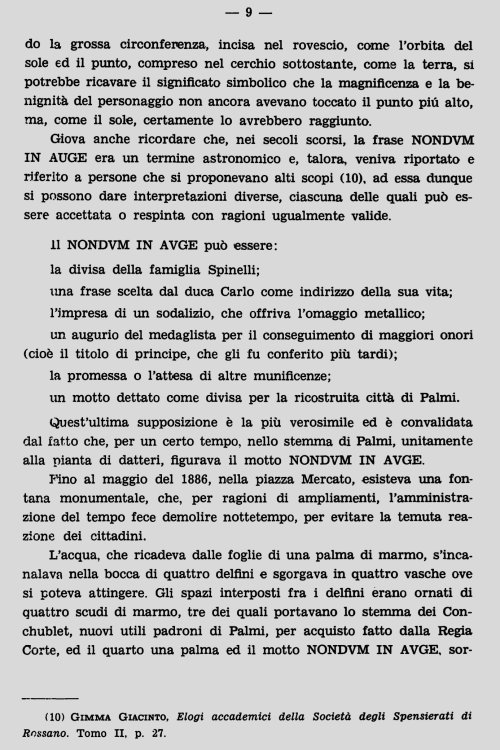 — 9 —

do la grossa circonferenza, incisa nel rovescio, come l'orbita del sole ed il punto, compreso nel cerchio sottostante, come la terra, si potrebbe ricavare il significato simbolico che la magnificenza e la benignità del personaggio non ancora avevano toccato il punto piú alto, ma, come il sole, certamente lo avrebbero raggiunto.

Giova anche ricordare che, nei secoli scorsi, la frase NONDVM IN AUGE era un termine astronomico e, talora, veniva riportato e riferito a persone che si proponevano alti scopi (10), ad essa dunque si possono dare interpretazioni diverse, ciascuna delle quali può essere accettata o respinta con ragioni ugualmente valide.

Il NONDVM IN AVGE può essere:

la divisa della famiglia Spinelli;

una frase scelta dal duca Carlo come indirizzo della sua vita;

l'impresa di un sodalizio, che offriva l'omaggio metallico;

un augurio del medaglista per il conseguimento di maggiori onori (cioè il titolo di principe, che gli fu conferito più tardi);

la promessa o l'attesa di altre munificenze;

un motto dettato come divisa per la ricostruita città di Palmi.

Quest'ultima supposizione è la più verosimile ed è convalidata dal fatto che, per un certo tempo, nello stemma di Palmi, unitamente alla pianta di datteri, figurava il motto NONDVM IN AVGE.

Fino al maggio del 1886, nella piazza Mercato, esisteva una fontana monumentale, che, per ragioni di ampliamenti, l'amministrazione del tempo fece demolire nottetempo, per evitare la temuta reazione dei cittadini.

L'acqua, che ricadeva dalle foglie di una palma di marmo, s'incanalava nella bocca di quattro delfini e sgorgava in quattro vasche ove si poteva attingere. Gli spazi interposti fra i delfini erano ornati di quattro scudi di marmo, tre dei quali portavano lo stemma dei Conchublet, nuovi utili padroni di Palmi, per acquisto fatto dalla Regia Corte, ed il quarto una palma ed il motto NONDVM IN AVGE, sor-

(10) GIMMA GIACINTO, Elogi accademici della Società degli Spensierati di Rossano. Tomo II, p. 27.